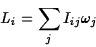 $L_i = \sum_j I_{ij}\omega_j$